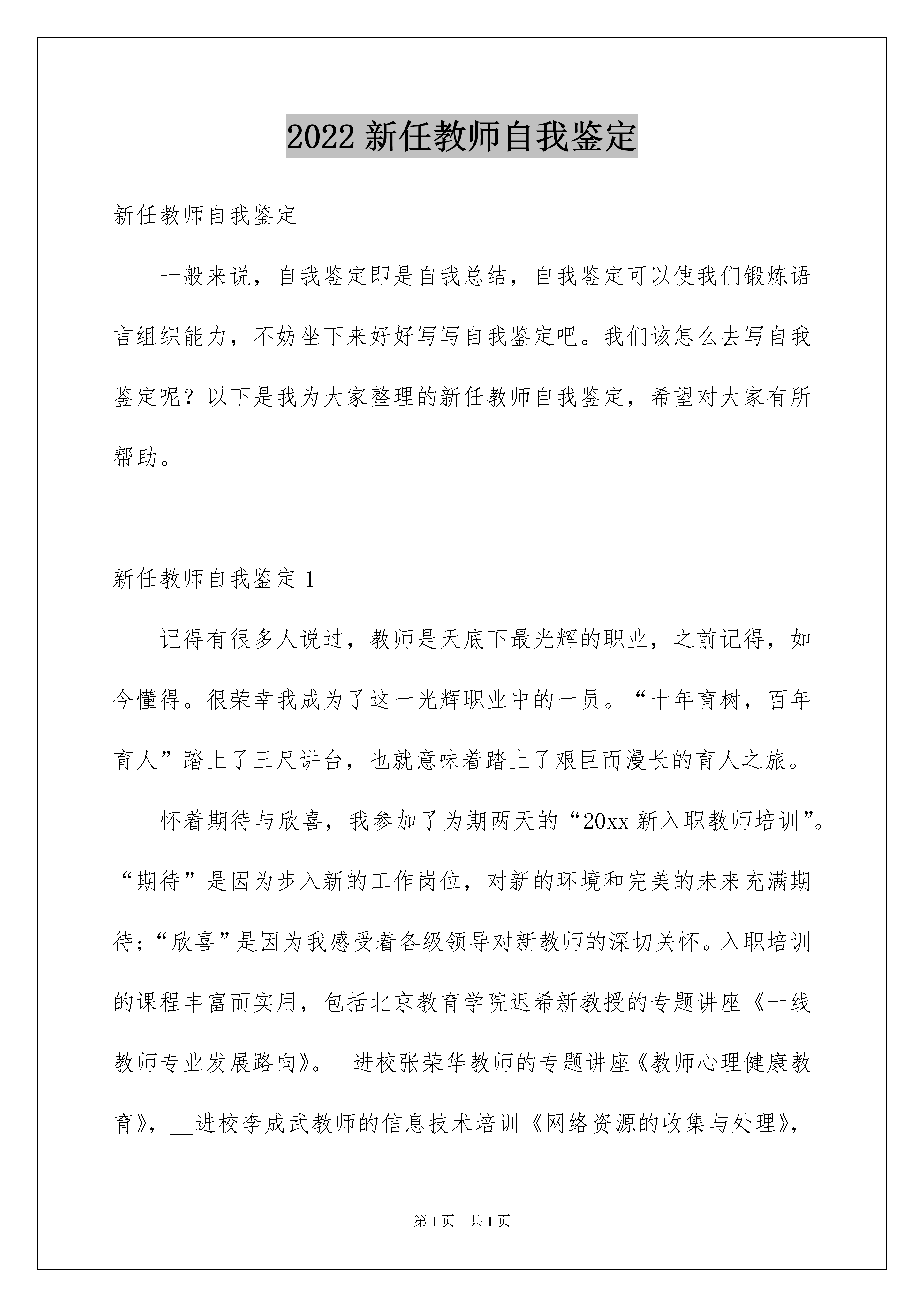 2022 新任教师自我鉴定

新任教师自我鉴定

一般来说，自我鉴定即是自我总结，自我鉴定可以使我们锻炼语言组织能力，不妨坐下来好好写写自我鉴定吧。我们该怎么去写自我鉴定呢？以下是我为大家整理的新任教师自我鉴定，希望对大家有所帮助。

新任教师自我鉴定 1

记得有很多人说过，教师是天底下最光辉的职业，之前记得，如今懂得。很荣幸我成为了这一光辉职业中的一员。“十年育树，百年育人”踏上了三尺讲台，也就意味着踏上了艰巨而漫长的育人之旅。

怀着期待与欣喜，我参加了为期两天的“20xx 新入职教师培训”。“期待”是因为步入新的工作岗位，对新的环境和完美的未来充满期待；“欣喜”是因为我感受着各级领导对新教师的深切关怀。入职培训的课程丰富而实用，包括北京教育学院迟希新教授的专题讲座《一线教师专业发展路向》。__进校张荣华教师的专题讲座《教师心理健康教育》，__进校李成武教师的信息技术培训《网络资源的收集与处理》，

第 1 页 共 1 页